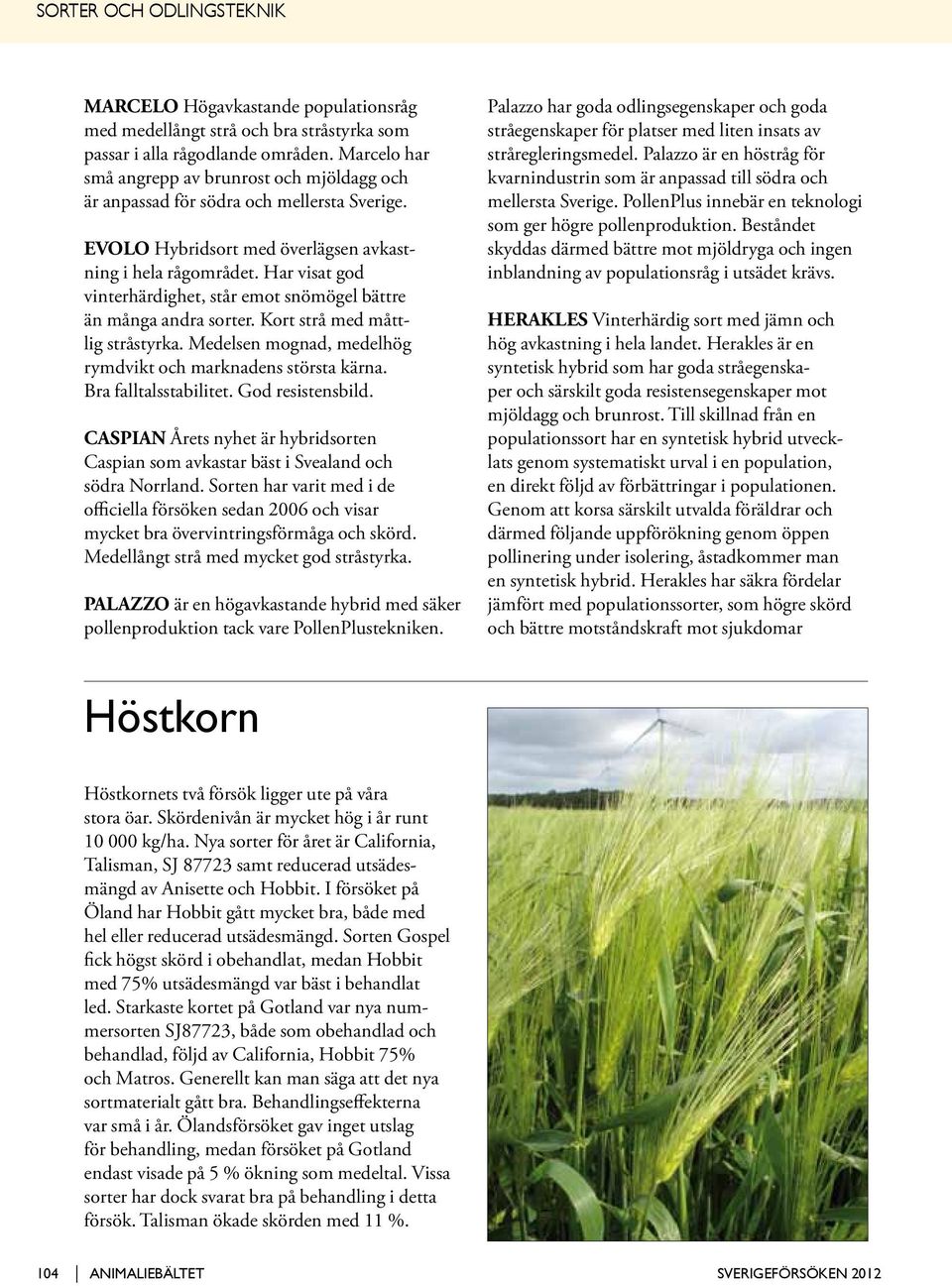 SORTER OCH ODLINGSTEKNIK

MARCELO Högavkastande populationsråg med medellångt strå och bra stråstyrka som passar i alla rågodlande områden. Marcelo har små angrepp av brunrost och mjöldagg och är anpassad för södra och mellersta Sverige.

EVOLO Hybridsort med överlägsen avkastning i hela rågområdet. Har visat god vinterhärdighet, står emot snömögel bättre än många andra sorter. Kort strå med måttlig stråstyrka. Medelsen mognad, medelhög rymdvikt och marknadens största kärna. Bra falltalsstabilitet. God resistensbild.

CASPIAN Årets nyhet är hybridsorten Caspian som avkastar bäst i Svealand och södra Norrland. Sorten har varit med i de officiella försöken sedan 2006 och visar mycket bra övervintringsförmåga och skörd. Medellångt strå med mycket god stråstyrka.

PALAZZO är en högavkastande hybrid med säker pollenproduktion tack vare PollenPlustekniken.

Palazzo har goda odlingsegenskaper och goda stråegenskaper för platser med liten insats av stråregleringsmedel. Palazzo är en höstråg för kvarnindustrin som är anpassad till södra och mellersta Sverige. PollenPlus innebär en teknologi som ger högre pollenproduktion. Beståndet skyddas därmed bättre mot mjöldryga och ingen inblandning av populationsråg i utsädet krävs.

HERAKLES Vinterhärdig sort med jämn och hög avkastning i hela landet. Herakles är en syntetisk hybrid som har goda stråegenskaper och särskilt goda resistensegenskaper mot mjöldagg och brunrost. Till skillnad från en populationssort har en syntetisk hybrid utvecklats genom systematiskt urval i en population, en direkt följd av förbättringar i populationen. Genom att korsa särskilt utvalda föräldrar och därmed följande uppförökning genom öppen pollinering under isolering, åstadkommer man en syntetisk hybrid. Herakles har säkra fördelar jämfört med populationssorter, som högre skörd och bättre motståndskraft mot sjukdomar

Höstkorn

Höstkornets två försök ligger ute på våra stora öar. Skördenivån är mycket hög i år runt 10 000 kg/ha. Nya sorter för året är California, Talisman, SJ 87723 samt reducerad utsädesmängd av Anisette och Hobbit. I försöket på Öland har Hobbit gått mycket bra, både med hel eller reducerad utsädesmängd. Sorten Gospel fick högst skörd i obehandlat, medan Hobbit med 75% utsädesmängd var bäst i behandlat led. Starkaste kortet på Gotland var nya nummersorten SJ87723, både som obehandlad och behandlad, följd av California, Hobbit 75% och Matros. Generellt kan man säga att det nya sortmaterialt gått bra. Behandlingseffekterna var små i år. Ölandsförsöket gav inget utslag för behandling, medan försöket på Gotland endast visade på 5 % ökning som medeltal. Vissa sorter har dock svarat bra på behandling i detta försök. Talisman ökade skörden med 11 %.

104 | ANIMALIEBÄLTET

SVERIGEFÖRSÖKEN 2012